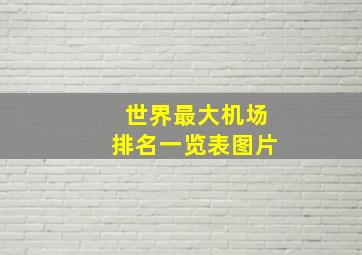 世界最大机场
排名一览表图片